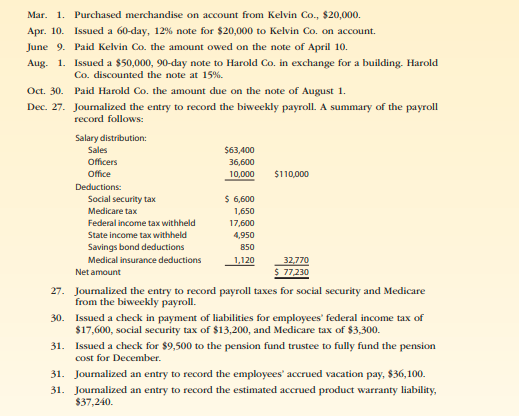 Mar. 1. Purchased merchandise on account from Kelvin Co., $20,000.

Apr. 10. Issued a 60-day, 12% note for $20,000 to Kelvin Co. on account.

June 9. Paid Kelvin Co. the amount owed on the note of April 10.

Aug. 1. Issued a $50,000, 90-day note to Harold Co. in exchange for a building. Harold Co. discounted the note at 15%.

Oct. 30. Paid Harold Co. the amount due on the note of August 1.

Dec. 27. Journalized the entry to record the biweekly payroll. A summary of the payroll record follows:

| | | |
|---|---|---|
| Salary distribution: | | |
| Sales | $63,400 | |
| Officers | 36,600 | |
| Office | 10,000 | $110,000 |
| Deductions: | | |
| Social security tax | $ 6,600 | |
| Medicare tax | 1,650 | |
| Federal income tax withheld | 17,600 | |
| State income tax withheld | 4,950 | |
| Savings bond deductions | 850 | |
| Medical insurance deductions | 1,120 | 32,770 |
| Net amount | | $ 77,230 |

27. Journalized the entry to record payroll taxes for social security and Medicare from the biweekly payroll.

30. Issued a check in payment of liabilities for employees' federal income tax of $17,600, social security tax of $13,200, and Medicare tax of $3,300.

31. Issued a check for $9,500 to the pension fund trustee to fully fund the pension cost for December.

31. Journalized an entry to record the employees' accrued vacation pay, $36,100.

31. Journalized an entry to record the estimated accrued product warranty liability, $37,240.